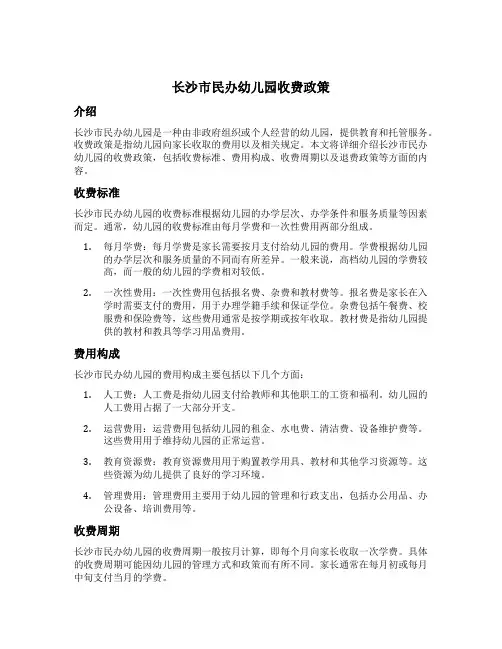 长沙市民办幼儿园收费政策

介绍

长沙市民办幼儿园是一种由非政府组织或个人经营的幼儿园，提供教育和托管服务。收费政策是指幼儿园向家长收取的费用以及相关规定。本文将详细介绍长沙市民办幼儿园的收费政策，包括收费标准、费用构成、收费周期以及退费政策等方面的内容。

收费标准

长沙市民办幼儿园的收费标准根据幼儿园的办学层次、办学条件和服务质量等因素而定。通常，幼儿园的收费标准由每月学费和一次性费用两部分组成。

1. 每月学费：每月学费是家长需要按月支付给幼儿园的费用。学费根据幼儿园的办学层次和服务质量的不同而有所差异。一般来说，高档幼儿园的学费较高，而一般的幼儿园的学费相对较低。

2. 一次性费用：一次性费用包括报名费、杂费和教材费等。报名费是家长在入学时需要支付的费用，用于办理学籍手续和保证学位。杂费包括午餐费、校服费和保险费等，这些费用通常是按学期或按年收取。教材费是指幼儿园提供的教材和教具等学习用品费用。

费用构成

长沙市民办幼儿园的费用构成主要包括以下几个方面：

1. 人工费：人工费是指幼儿园支付给教师和其他职工的工资和福利。幼儿园的人工费用占据了一大部分开支。

2. 运营费用：运营费用包括幼儿园的租金、水电费、清洁费、设备维护费等。这些费用用于维持幼儿园的正常运营。

3. 教育资源费：教育资源费用用于购置教学用具、教材和其他学习资源等。这些资源为幼儿提供了良好的学习环境。

4. 管理费用：管理费用主要用于幼儿园的管理和行政支出，包括办公用品、办公设备、培训费用等。

收费周期

长沙市民办幼儿园的收费周期一般按月计算，即每个月向家长收取一次学费。具体的收费周期可能因幼儿园的管理方式和政策而有所不同。家长通常在每月初或每月中旬支付当月的学费。